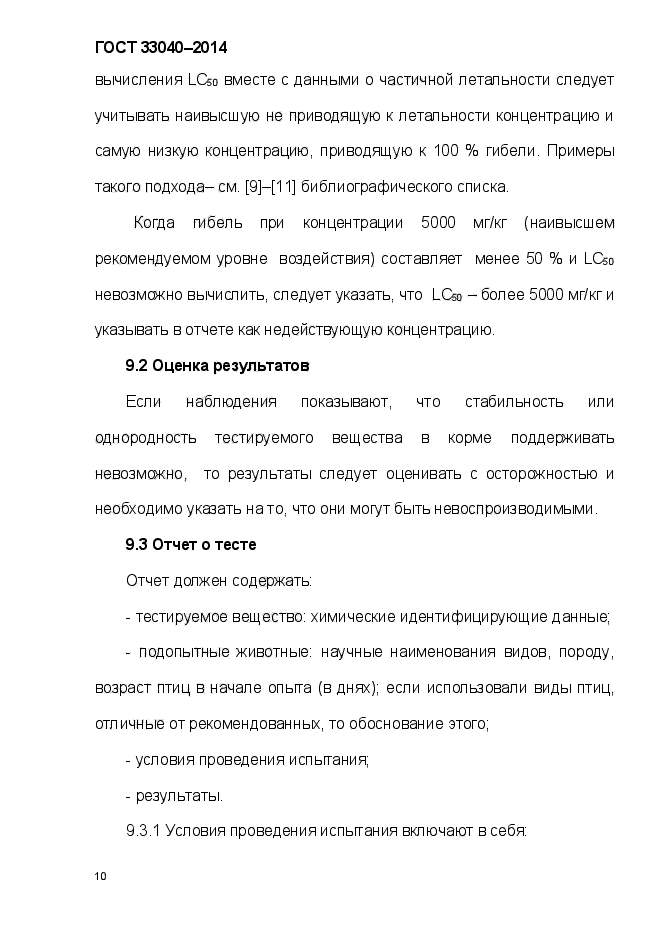 ГОСТ 33040–2014

вычисления $LC_{50}$ вместе с данными о частичной летальности следует учитывать наивысшую не приводящую к летальности концентрацию и самую низкую концентрацию, приводящую к 100 % гибели. Примеры такого подхода– см. [9]–[11] библиографического списка.

Когда гибель при концентрации 5000 мг/кг (наивысшем рекомендуемом уровне воздействия) составляет менее 50 % и $LC_{50}$ невозможно вычислить, следует указать, что $LC_{50}$ – более 5000 мг/кг и указывать в отчете как недействующую концентрацию.

9.2 Оценка результатов

Если наблюдения показывают, что стабильность или однородность тестируемого вещества в корме поддерживать невозможно, то результаты следует оценивать с осторожностью и необходимо указать на то, что они могут быть невоспроизводимыми.

9.3 Отчет о тесте

Отчет должен содержать:

- тестируемое вещество: химические идентифицирующие данные;

- подопытные животные: научные наименования видов, породу, возраст птиц в начале опыта (в днях); если использовали виды птиц, отличные от рекомендованных, то обоснование этого;

- условия проведения испытания;

- результаты.

9.3.1 Условия проведения испытания включают в себя:

10